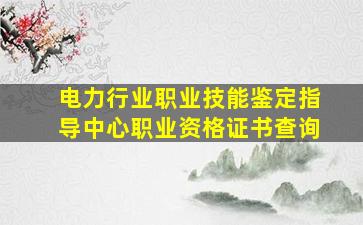 电力行业职业技能鉴定指导中心职业资格证书查询